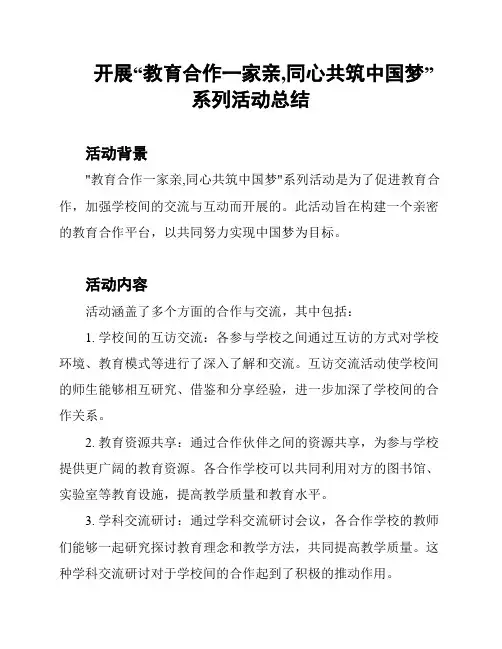 开展“教育合作一家亲,同心共筑中国梦”系列活动总结

活动背景

"教育合作一家亲,同心共筑中国梦"系列活动是为了促进教育合作，加强学校间的交流与互动而开展的。此活动旨在构建一个亲密的教育合作平台，以共同努力实现中国梦为目标。

活动内容

活动涵盖了多个方面的合作与交流，其中包括：

1. 学校间的互访交流：各参与学校之间通过互访的方式对学校环境、教育模式等进行了深入了解和交流。互访交流活动使学校间的师生能够相互研究、借鉴和分享经验，进一步加深了学校间的合作关系。

2. 教育资源共享：通过合作伙伴之间的资源共享，为参与学校提供更广阔的教育资源。各合作学校可以共同利用对方的图书馆、实验室等教育设施，提高教学质量和教育水平。

3. 学科交流研讨：通过学科交流研讨会议，各合作学校的教师们能够一起研究探讨教育理念和教学方法，共同提高教学质量。这种学科交流研讨对于学校间的合作起到了积极的推动作用。